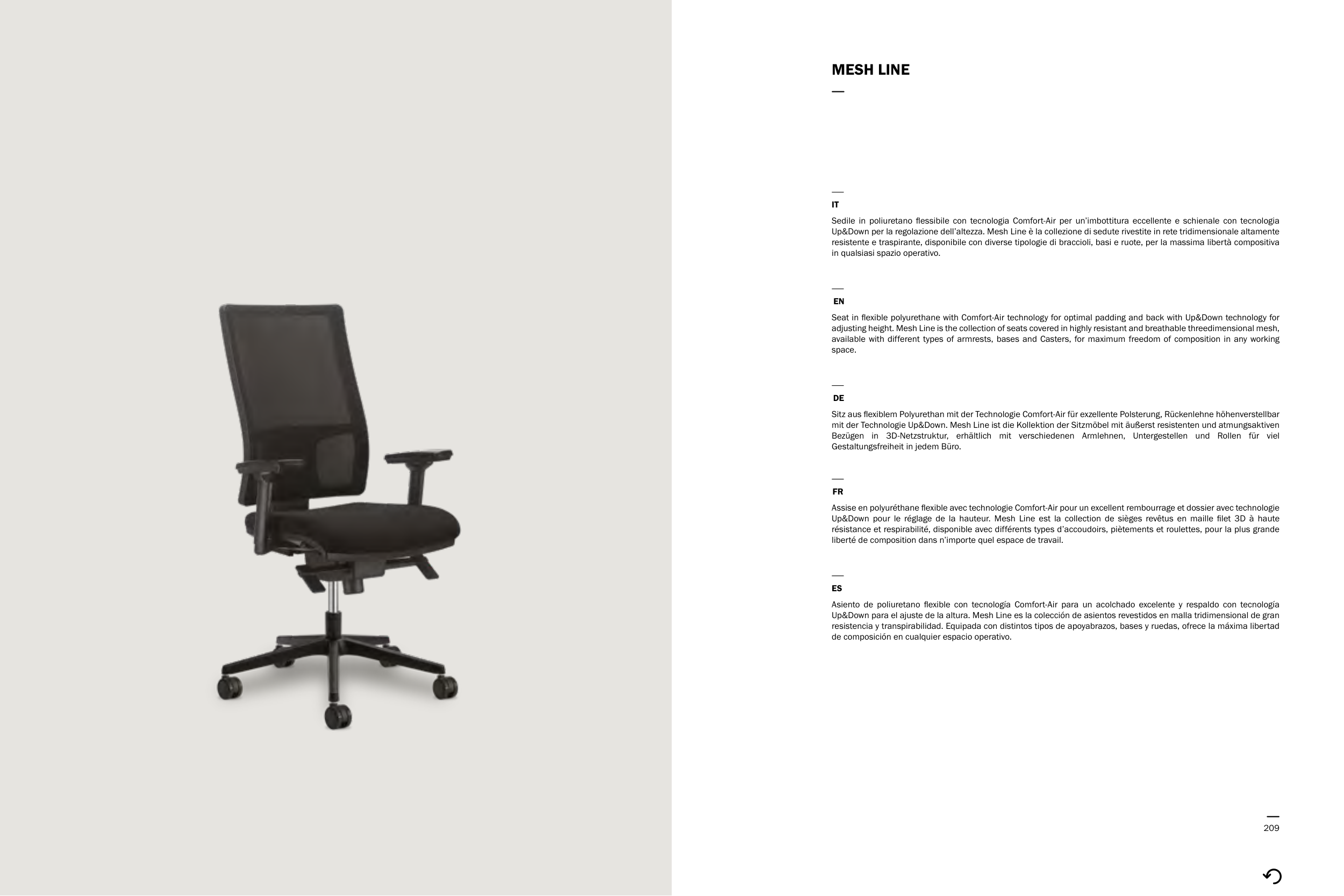 MESH LINE

IT

Sedile in poliuretano flessibile con tecnologia Comfort-Air per un'imbottitura eccellente e schienale con tecnologia Up&Down per la regolazione dell'altezza. Mesh Line è la collezione di sedute rivestite in rete tridimensionale altamente resistente e traspirante, disponibile con diverse tipologie di braccioli, basi e ruote, per la massima libertà compositiva in qualsiasi spazio operativo.

EN

Seat in flexible polyurethane with Comfort-Air technology for optimal padding and back with Up&Down technology for adjusting height. Mesh Line is the collection of seats covered in highly resistant and breathable threedimensional mesh, available with different types of armrests, bases and Casters, for maximum freedom of composition in any working space.

DE

Sitz aus flexiblem Polyurethan mit der Technologie Comfort-Air für exzellente Polsterung, Rückenlehne höhenverstellbar mit der Technologie Up&Down. Mesh Line ist die Kollektion der Sitzmöbel mit äußerst resistenten und atmungsaktiven Bezügen in 3D-Netzstruktur, erhältlich mit verschiedenen Armlehnen, Untergestellen und Rollen für viel Gestaltungsfreiheit in jedem Büro.

FR

Assise en polyuréthane flexible avec technologie Comfort-Air pour un excellent rembourrage et dossier avec technologie Up&Down pour le réglage de la hauteur. Mesh Line est la collection de sièges revêtus en maille filet 3D à haute résistance et respirabilité, disponible avec différents types d'accoudoirs, piètements et roulettes, pour la plus grande liberté de composition dans n'importe quel espace de travail.

ES

Asiento de poliuretano flexible con tecnología Comfort-Air para un acolchado excelente y respaldo con tecnología Up&Down para el ajuste de la altura. Mesh Line es la colección de asientos revestidos en malla tridimensional de gran resistencia y transpirabilidad. Equipada con distintos tipos de apoyabrazos, bases y ruedas, ofrece la máxima libertad de composición en cualquier espacio operativo.

209